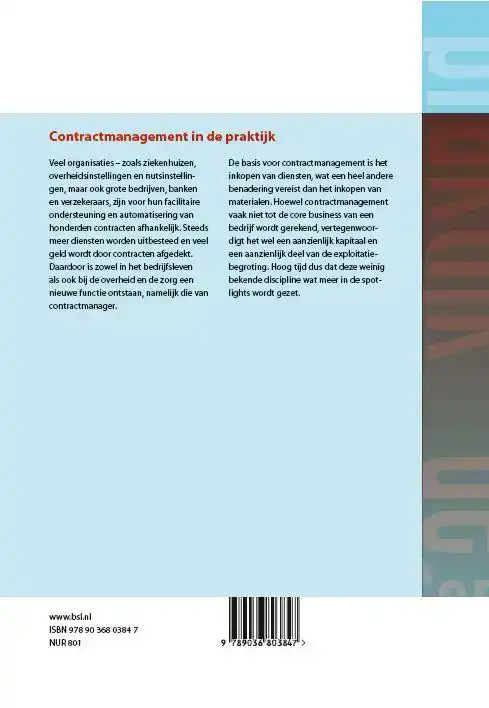 Contractmanagement in de praktijk

Veel organisaties – zoals ziekenhuizen, overheidsinstellingen en nutsinstellingen, maar ook grote bedrijven, banken en verzekeraars, zijn voor hun facilitaire ondersteuning en automatisering van honderden contracten afhankelijk. Steeds meer diensten worden uitbesteed en veel geld wordt door contracten afgedekt. Daardoor is zowel in het bedrijfsleven als ook bij de overheid en de zorg een nieuwe functie ontstaan, namelijk die van contractmanager.

De basis voor contractmanagement is het inkopen van diensten, wat een heel andere benadering vereist dan het inkopen van materialen. Hoewel contractmanagement vaak niet tot de core business van een bedrijf wordt gerekend, vertegenwoordigt het wel een aanzienlijk kapitaal en een aanzienlijk deel van de exploitatiebegroting. Hoog tijd dus dat deze weinig bekende discipline wat meer in de spotlights wordt gezet.

www.bsl.nl
ISBN 978 90 368 0384 7
NUR 801

9 789036 803847 >